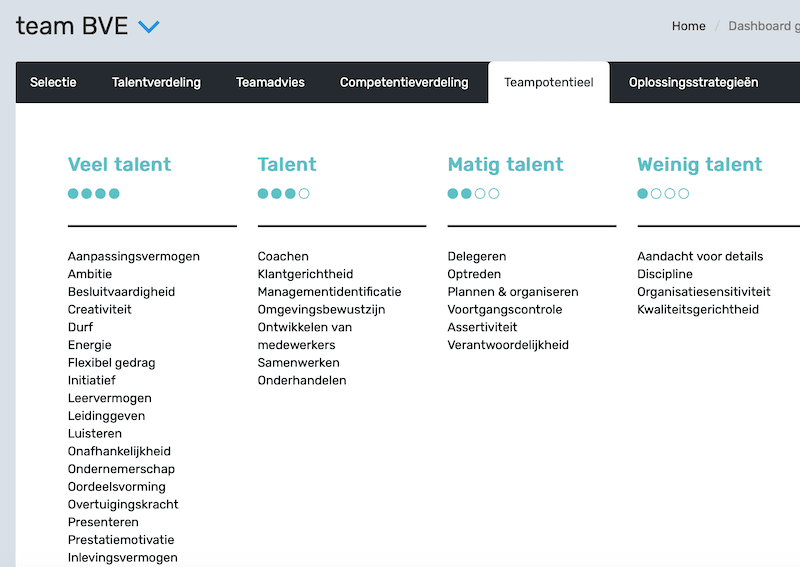 team BVE

Home / Dashboard g

Selectie Talentverdeling Teamadvies Competentieverdeling Teampotentieel Oplossingsstrategieën

Veel talent

Aanpassingsvermogen
Ambitie
Besluitvaardigheid
Creativiteit
Durf
Energie
Flexibel gedrag
Initiatief
Leervermogen
Leidinggeven
Luisteren
Onafhankelijkheid
Ondernemerschap
Oordeelsvorming
Overtuigingskracht
Presenteren
Prestatiemotivatie
Inlevingsvermogen

Talent

Coachen
Klantgerichtheid
Managementidentificatie
Omgevingsbewustzijn
Ontwikkelen van medewerkers
Samenwerken
Onderhandelen

Matig talent

Delegeren
Optreden
Plannen & organiseren
Voortgangscontrole
Assertiviteit
Verantwoordelijkheid

Weinig talent

Aandacht voor details
Discipline
Organisatiesensitiviteit
Kwaliteitsgerichtheid